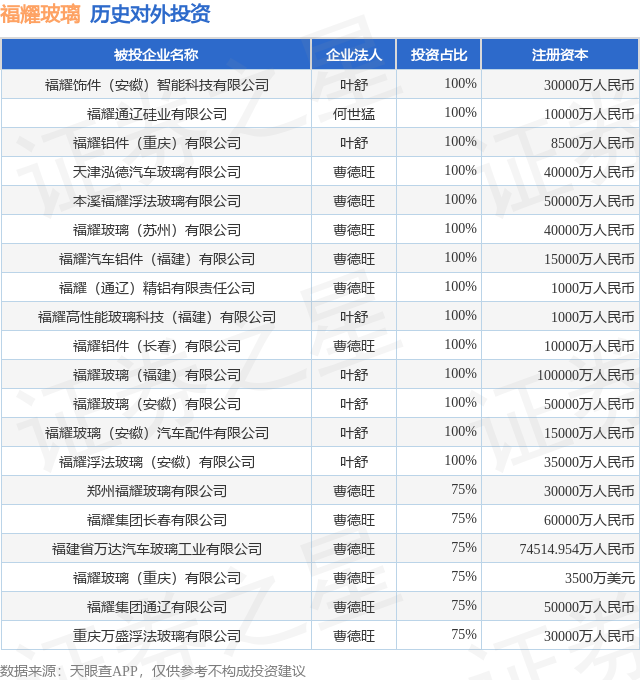 福耀玻璃 历史对外投资

| 被投企业名称 | 企业法人 | 投资占比 | 注册资本 |
|---|---|---|---|
| 福耀饰件（安徽）智能科技有限公司 | 叶舒 | 100% | 30000万人民币 |
| 福耀通辽硅业有限公司 | 何世猛 | 100% | 10000万人民币 |
| 福耀铝件（重庆）有限公司 | 叶舒 | 100% | 8500万人民币 |
| 天津泓德汽车玻璃有限公司 | 曹德旺 | 100% | 40000万人民币 |
| 本溪福耀浮法玻璃有限公司 | 曹德旺 | 100% | 50000万人民币 |
| 福耀玻璃（苏州）有限公司 | 曹德旺 | 100% | 40000万人民币 |
| 福耀汽车铝件（福建）有限公司 | 曹德旺 | 100% | 15000万人民币 |
| 福耀（通辽）精铝有限责任公司 | 曹德旺 | 100% | 1000万人民币 |
| 福耀高性能玻璃科技（福建）有限公司 | 叶舒 | 100% | 1000万人民币 |
| 福耀铝件（长春）有限公司 | 曹德旺 | 100% | 10000万人民币 |
| 福耀玻璃（福建）有限公司 | 叶舒 | 100% | 100000万人民币 |
| 福耀玻璃（安徽）有限公司 | 叶舒 | 100% | 50000万人民币 |
| 福耀玻璃（安徽）汽车配件有限公司 | 叶舒 | 100% | 15000万人民币 |
| 福耀浮法玻璃（安徽）有限公司 | 叶舒 | 100% | 35000万人民币 |
| 郑州福耀玻璃有限公司 | 曹德旺 | 75% | 30000万人民币 |
| 福耀集团长春有限公司 | 曹德旺 | 75% | 60000万人民币 |
| 福建省万达汽车玻璃工业有限公司 | 曹德旺 | 75% | 74514.954万人民币 |
| 福耀玻璃（重庆）有限公司 | 曹德旺 | 75% | 3500万美元 |
| 福耀集团通辽有限公司 | 曹德旺 | 75% | 50000万人民币 |
| 重庆万盛浮法玻璃有限公司 | 曹德旺 | 75% | 30000万人民币 |

数据来源：天眼查APP，仅供参考不构成投资建议

证券之星